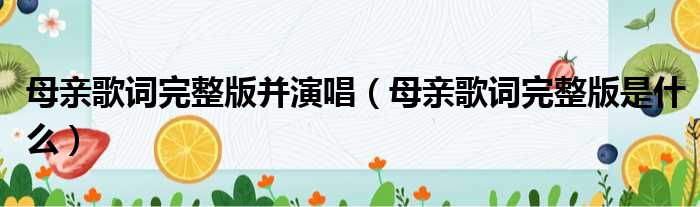 母亲歌词完整版并演唱（母亲歌词完整版是什么）